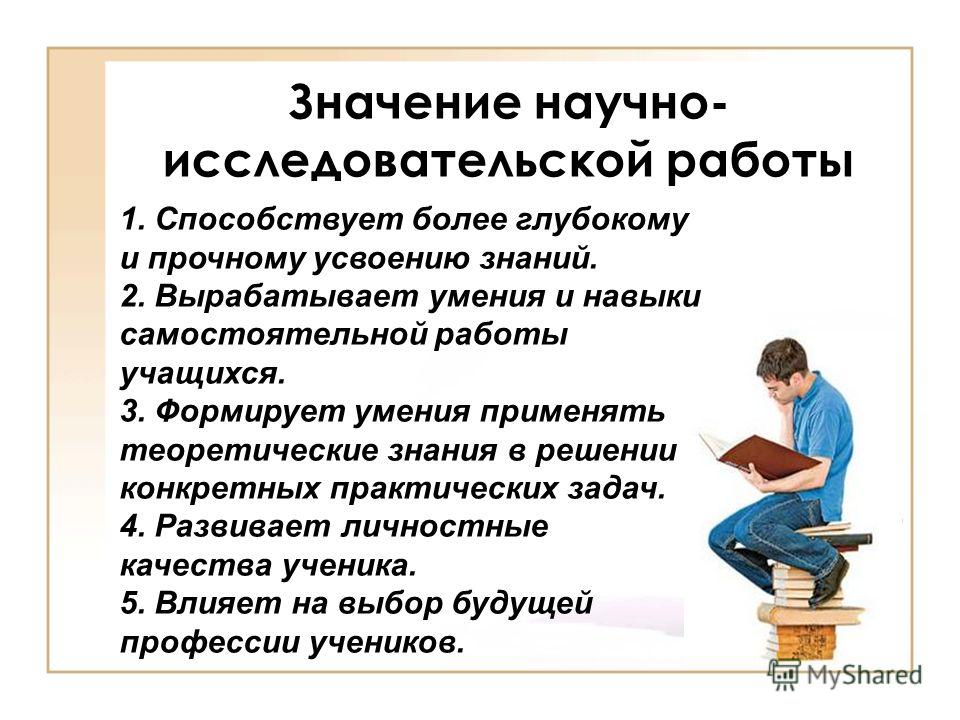 Значение научно-исследовательской работы

1. Способствует более глубокому и прочному усвоению знаний.
2. Вырабатывает умения и навыки самостоятельной работы учащихся.
3. Формирует умения применять теоретические знания в решении конкретных практических задач.
4. Развивает личностные качества ученика.
5. Влияет на выбор будущей профессии учеников.

MyShared